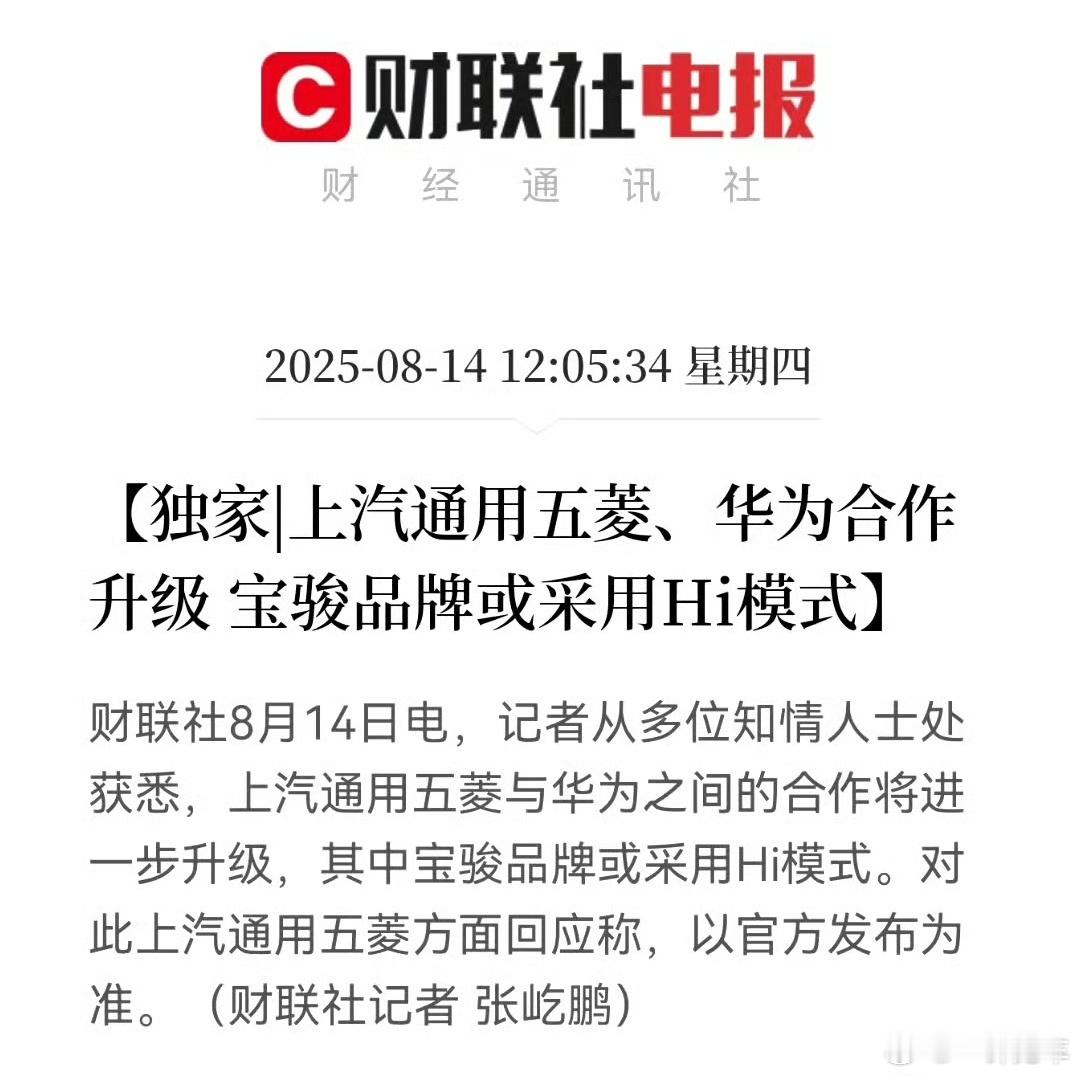 C 财联社电报
财 经 通 讯 社

2025-08-14 12:05:34 星期四

【独家|上汽通用五菱、华为合作升级 宝骏品牌或采用Hi模式】

财联社8月14日电，记者从多位知情人士处获悉，上汽通用五菱与华为之间的合作将进一步升级，其中宝骏品牌或采用Hi模式。对此上汽通用五菱方面回应称，以官方发布为准。（财联社记者 张屹鹏）